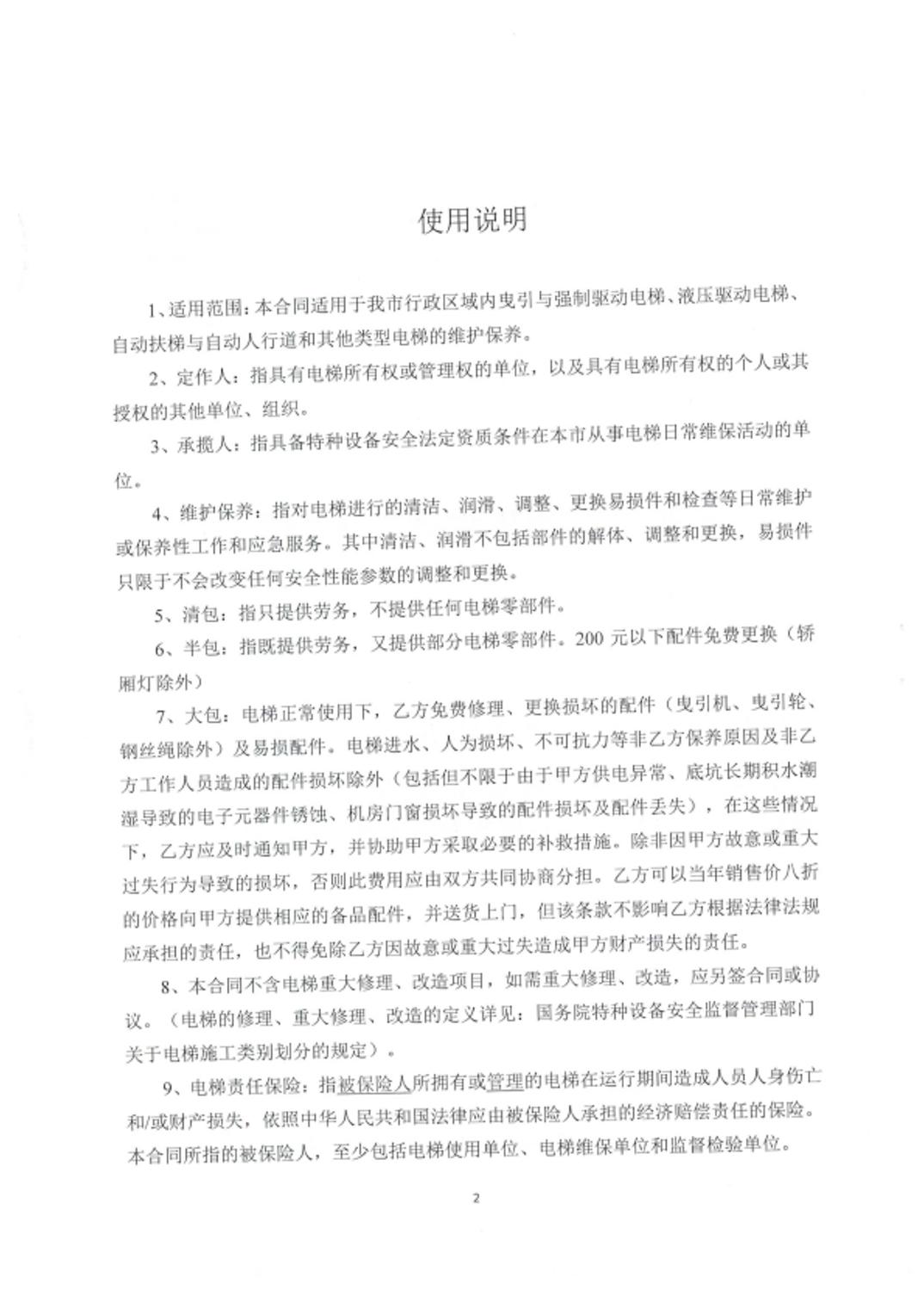 使用说明

1、适用范围：本合同适用于我市行政区域内曳引与强制驱动电梯、液压驱动电梯、自动扶梯与自动人行道和其他类型电梯的维护保养。

2、定作人：指具有电梯所有权或管理权的单位，以及具有电梯所有权的个人或其授权的其他单位、组织。

3、承揽人：指具备特种设备安全法定资质条件在本市从事电梯日常维保活动的单位。

4、维护保养：指对电梯进行的清洁、润滑、调整、更换易损件和检查等日常维护或保养性工作和应急服务。其中清洁、润滑不包括部件的解体、调整和更换，易损件只限于不会改变任何安全性能参数的调整和更换。

5、清包：指只提供劳务，不提供任何电梯零部件。

6、半包：指既提供劳务，又提供部分电梯零部件。200 元以下配件免费更换（轿厢灯除外）

7、大包：电梯正常使用下，乙方免费修理、更换损坏的配件（曳引机、曳引轮、钢丝绳除外）及易损配件。电梯进水、人为损坏、不可抗力等非乙方保养原因及非乙方工作人员造成的配件损坏除外（包括但不限于由于甲方供电异常、底坑长期积水潮湿导致的电子元器件锈蚀、机房门窗损坏导致的配件损坏及配件丢失），在这些情况下，乙方应及时通知甲方，并协助甲方采取必要的补救措施。除非因甲方故意或重大过失行为导致的损坏，否则此费用应由双方共同协商分担。乙方可以当年销售价八折的价格向甲方提供相应的备品配件，并送货上门，但该条款不影响乙方根据法律法规应承担的责任，也不得免除乙方因故意或重大过失造成甲方财产损失的责任。

8、本合同不含电梯重大修理、改造项目，如需重大修理、改造，应另签合同或协议。（电梯的修理、重大修理、改造的定义详见：国务院特种设备安全监督管理部门关于电梯施工类别划分的规定）。

9、电梯责任保险：指被保险人所拥有或管理的电梯在运行期间造成人员人身伤亡和/或财产损失，依照中华人民共和国法律应由被保险人承担的经济赔偿责任的保险。本合同所指的被保险人，至少包括电梯使用单位、电梯维保单位和监督检验单位。

2